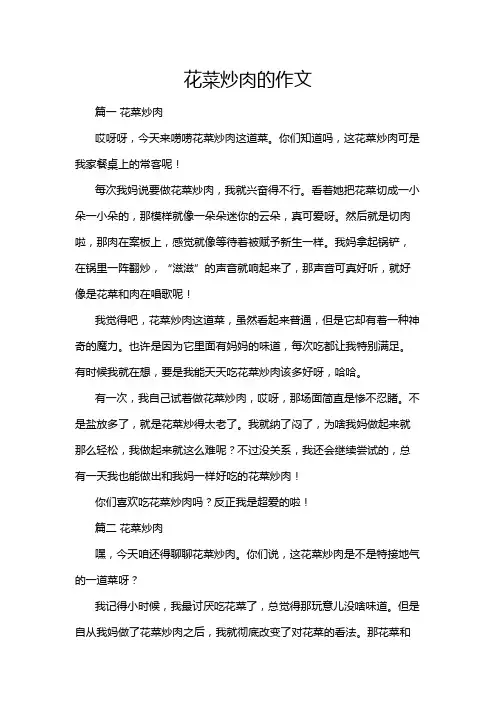 花菜炒肉的作文

篇一 花菜炒肉

哎呀呀，今天来唠唠花菜炒肉这道菜。你们知道吗，这花菜炒肉可是我家餐桌上的常客呢！

每次我妈说要做花菜炒肉，我就兴奋得不行。看着她把花菜切成一小朵一小朵的，那模样就像一朵朵迷你的云朵，真可爱呀。然后就是切肉啦，那肉在案板上，感觉就像等待着被赋予新生一样。我妈拿起锅铲，在锅里一阵翻炒，“滋滋”的声音就响起来了，那声音可真好听，就好像是花菜和肉在唱歌呢！

我觉得吧，花菜炒肉这道菜，虽然看起来普通，但是它却有着一种神奇的魔力。也许是因为它里面有妈妈的味道，每次吃都让我特别满足。有时候我就在想，要是我能天天吃花菜炒肉该多好呀，哈哈。

有一次，我自己试着做花菜炒肉，哎呀，那场面简直是惨不忍睹。不是盐放多了，就是花菜炒得太老了。我就纳了闷了，为啥我妈做起来就那么轻松，我做起来就这么难呢？不过没关系，我还会继续尝试的，总有一天我也能做出和我妈一样好吃的花菜炒肉！

你们喜欢吃花菜炒肉吗？反正我是超爱的啦！

篇二 花菜炒肉

嘿，今天咱还得聊聊花菜炒肉。你们说，这花菜炒肉是不是特接地气的一道菜呀？

我记得小时候，我最讨厌吃花菜了，总觉得那玩意儿没啥味道。但是自从我妈做了花菜炒肉之后，我就彻底改变了对花菜的看法。那花菜和